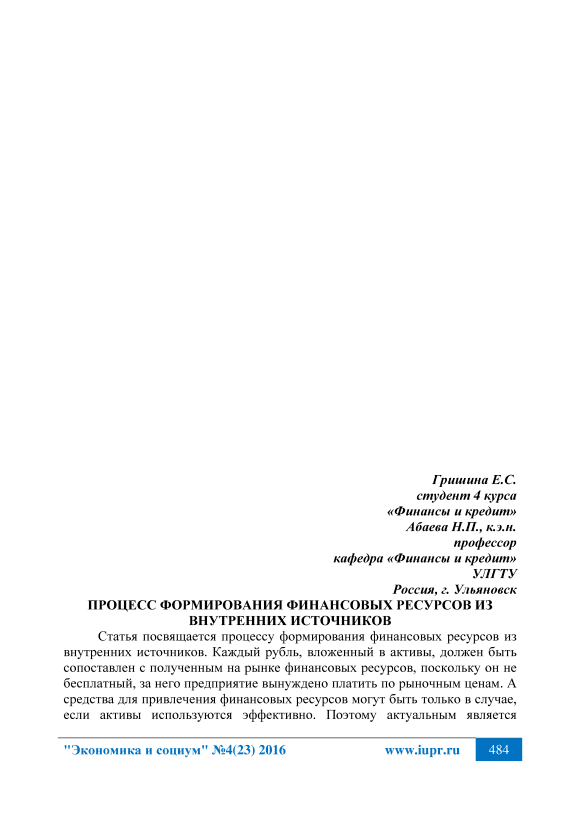 Гришина Е.С.
студент 4 курса
«Финансы и кредит»
Абаева Н.П., к.э.н.
профессор
кафедра «Финансы и кредит»
УЛГТУ
Россия, г. Ульяновск

ПРОЦЕСС ФОРМИРОВАНИЯ ФИНАНСОВЫХ РЕСУРСОВ ИЗ ВНУТРЕННИХ ИСТОЧНИКОВ

Статья посвящается процессу формирования финансовых ресурсов из внутренних источников. Каждый рубль, вложенный в активы, должен быть сопоставлен с полученным на рынке финансовых ресурсов, поскольку он не бесплатный, за него предприятие вынуждено платить по рыночным ценам. А средства для привлечения финансовых ресурсов могут быть только в случае, если активы используются эффективно. Поэтому актуальным является

"Экономика и социум" №4(23) 2016 www.iupr.ru 484